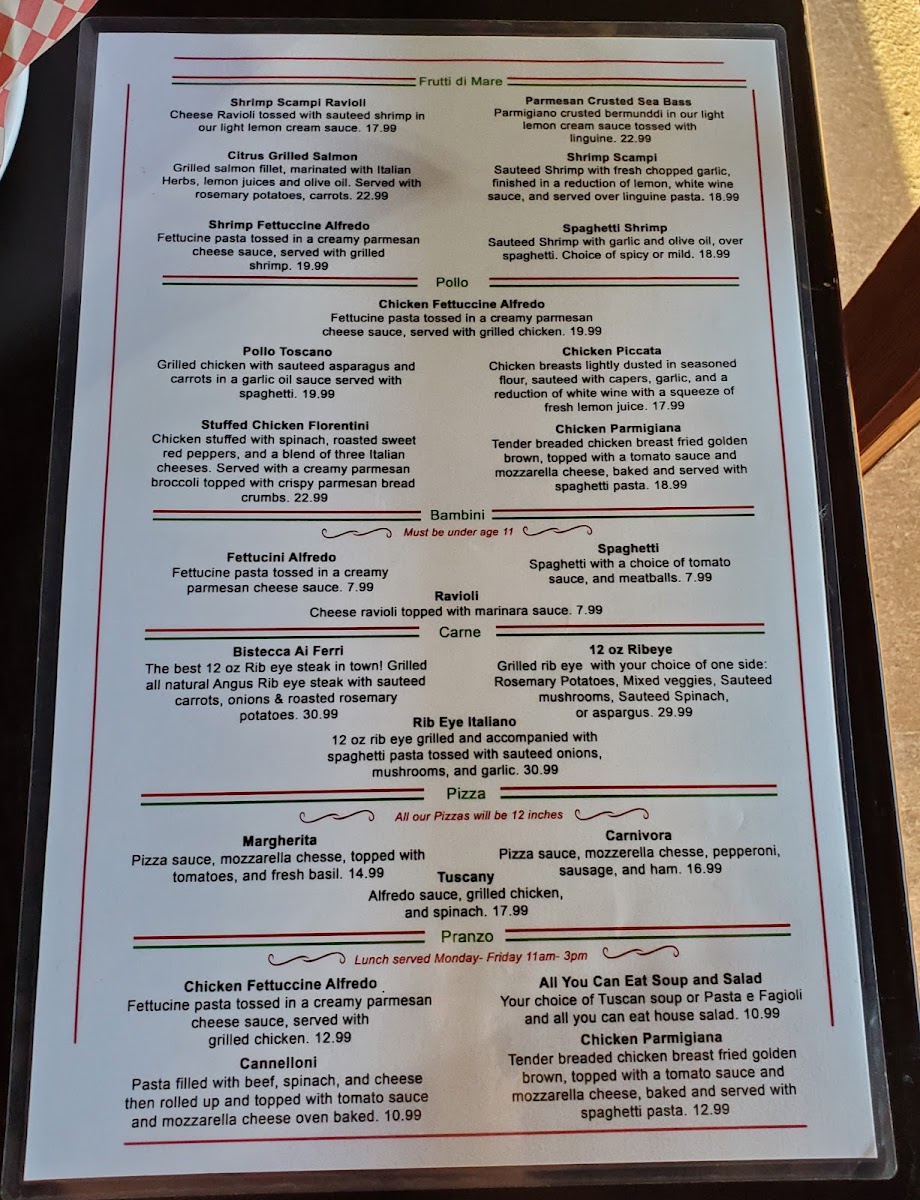 Frutti di Mare

Shrimp Scampi Ravioli
Cheese Ravioli tossed with sauteed shrimp in our light lemon cream sauce. 17.99

Citrus Grilled Salmon
Grilled salmon fillet, marinated with Italian Herbs, lemon juices and olive oil. Served with rosemary potatoes, carrots. 22.99

Shrimp Fettuccine Alfredo
Fettucine pasta tossed in a creamy parmesan cheese sauce, served with grilled shrimp. 19.99

Parmesan Crusted Sea Bass
Parmigiano crusted bermunddi in our light lemon cream sauce tossed with linguine. 22.99

Shrimp Scampi
Sauteed Shrimp with fresh chopped garlic, finished in a reduction of lemon, white wine sauce, and served over linguine pasta. 18.99

Spaghetti Shrimp
Sauteed Shrimp with garlic and olive oil, over spaghetti. Choice of spicy or mild. 18.99

Pollo

Chicken Fettuccine Alfredo
Fettucine pasta tossed in a creamy parmesan cheese sauce, served with grilled chicken. 19.99

Pollo Toscano
Grilled chicken with sauteed asparagus and carrots in a garlic oil sauce served with spaghetti. 19.99

Stuffed Chicken Florentini
Chicken stuffed with spinach, roasted sweet red peppers, and a blend of three Italian cheeses. Served with a creamy parmesan broccoli topped with crispy parmesan bread crumbs. 22.99

Chicken Piccata
Chicken breasts lightly dusted in seasoned flour, sauteed with capers, garlic, and a reduction of white wine with a squeeze of fresh lemon juice. 17.99

Chicken Parmigiana
Tender breaded chicken breast fried golden brown, topped with a tomato sauce and mozzarella cheese, baked and served with spaghetti pasta. 18.99

Bambini

Must be under age 11

Fettucini Alfredo
Fettucine pasta tossed in a creamy parmesan cheese sauce. 7.99

Spaghetti
Spaghetti with a choice of tomato sauce, and meatballs. 7.99

Ravioli
Cheese ravioli topped with marinara sauce. 7.99

Carne

Bistecca Ai Ferri
The best 12 oz Rib eye steak in town! Grilled all natural Angus Rib eye steak with sauteed carrots, onions & roasted rosemary potatoes. 30.99

12 oz Ribeye
Grilled rib eye with your choice of one side: Rosemary Potatoes, Mixed veggies, Sauteed mushrooms, Sauteed Spinach, or aspargus. 29.99

Rib Eye Italiano
12 oz rib eye grilled and accompanied with spaghetti pasta tossed with sauteed onions, mushrooms, and garlic. 30.99

Pizza

All our Pizzas will be 12 inches

Margherita
Pizza sauce, mozzarella chesse, topped with tomatoes, and fresh basil. 14.99

Carnivora
Pizza sauce, mozzerella chesse, pepperoni, sausage, and ham. 16.99

Tuscany
Alfredo sauce, grilled chicken, and spinach. 17.99

Pranzo

Lunch served Monday- Friday 11am- 3pm

Chicken Fettuccine Alfredo
Fettucine pasta tossed in a creamy parmesan cheese sauce, served with grilled chicken. 12.99

Cannelloni
Pasta filled with beef, spinach, and cheese then rolled up and topped with tomato sauce and mozzarella cheese oven baked. 10.99

All You Can Eat Soup and Salad
Your choice of Tuscan soup or Pasta e Fagioli and all you can eat house salad. 10.99

Chicken Parmigiana
Tender breaded chicken breast fried golden brown, topped with a tomato sauce and mozzarella cheese, baked and served with spaghetti pasta. 12.99